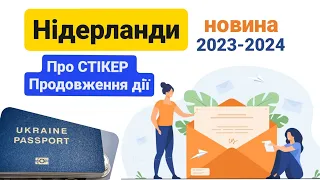 Нідерланди

новина
2023-2024

Про СТІКЕР
Продовження дії

UKRAINE
PASSPORT